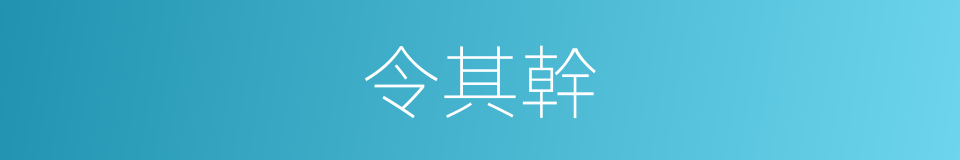 令其幹